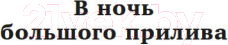 В ночь
большого прилива

21vek.by